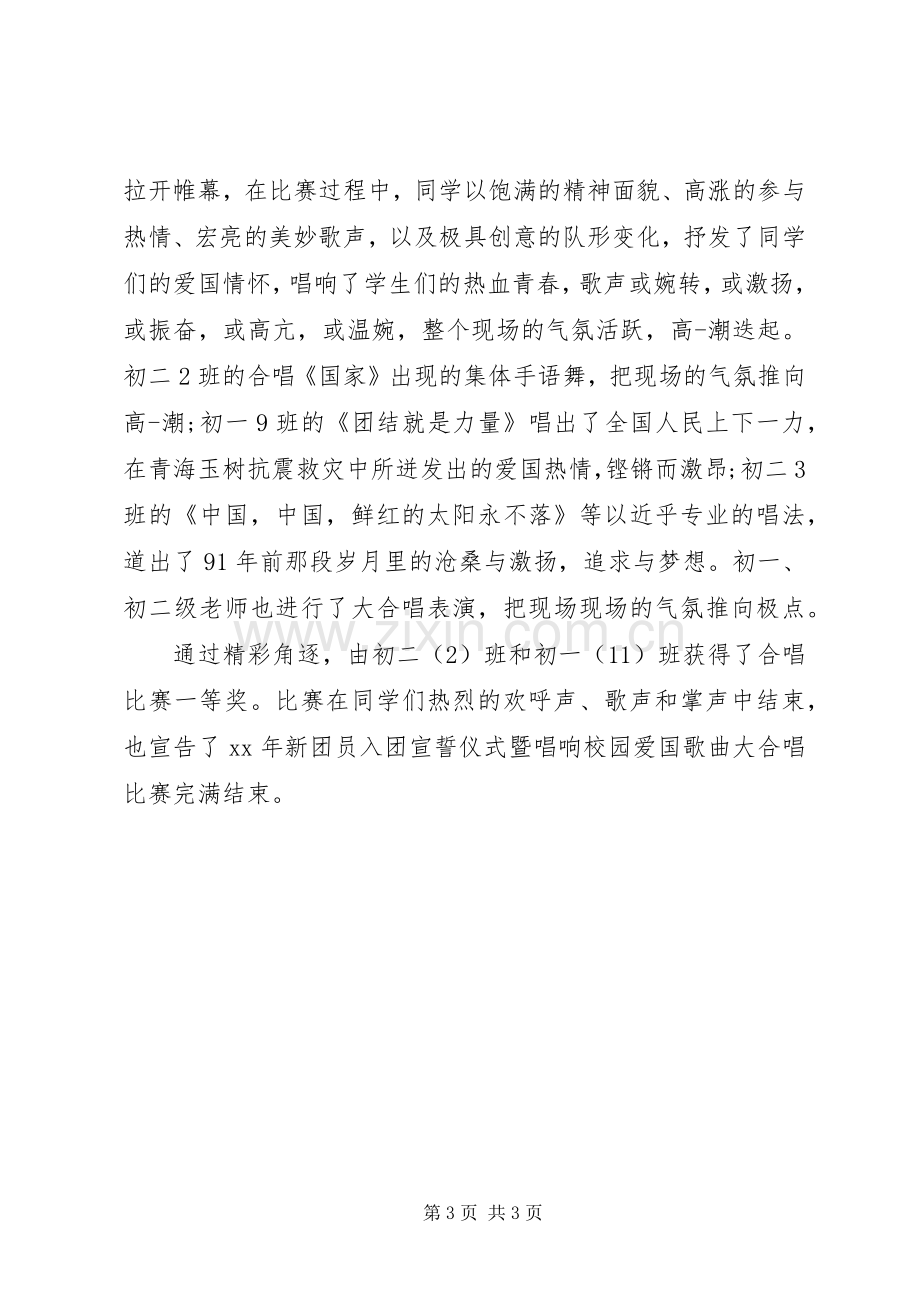 拉开帷幕，在比赛过程中，同学以饱满的精神面貌、高涨的参与热情、宏亮的美妙歌声，以及极具创意的队形变化，抒发了同学们的爱国情怀，唱响了学生们的热血青春，歌声或婉转，或激扬，或振奋，或高亢，或温婉，整个现场的气氛活跃，高-潮迭起。初二2班的合唱《国家》出现的集体手语舞，把现场的气氛推向高-潮;初一9班的《团结就是力量》唱出了全国人民上下一力，在青海玉树抗震救灾中所迸发出的爱国热情,铿锵而激昂;初二3班的《中国，中国，鲜红的太阳永不落》等以近乎专业的唱法，道出了91年前那段岁月里的沧桑与激扬，追求与梦想。初一、初二级老师也进行了大合唱表演，把现场现场的气氛推向极点。

通过精彩角逐，由初二（2）班和初一（11）班获得了合唱比赛一等奖。比赛在同学们热烈的欢呼声、歌声和掌声中结束，也宣告了xx年新团员入团宣誓仪式暨唱响校园爱国歌曲大合唱比赛完满结束。

第3页 共3页

www.zixin.com.cn